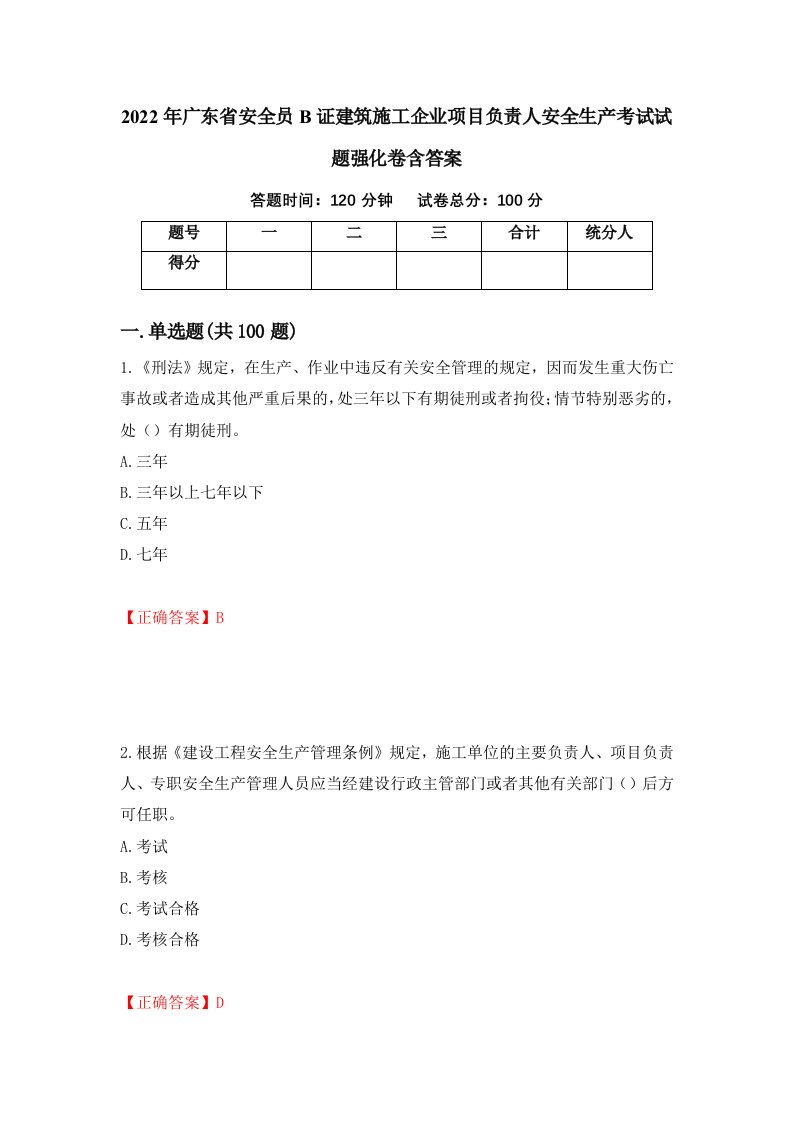 2022年广东省安全员B证建筑施工企业项目负责人安全生产考试试题强化卷含答案

答题时间：120分钟　试卷总分：100分

| 题号 | 一 | 二 | 三 | 合计 | 统分人 |
|---|---|---|---|---|---|
| 得分 | | | | | |

一.单选题(共100题)

1.《刑法》规定，在生产、作业中违反有关安全管理的规定，因而发生重大伤亡事故或者造成其他严重后果的，处三年以下有期徒刑或者拘役;情节特别恶劣的，处（）有期徒刑。

A.三年

B.三年以上七年以下

C.五年

D.七年

【正确答案】B

2.根据《建设工程安全生产管理条例》规定，施工单位的主要负责人、项目负责人、专职安全生产管理人员应当经建设行政主管部门或者其他有关部门（）后方可任职。

A.考试

B.考核

C.考试合格

D.考核合格

【正确答案】D